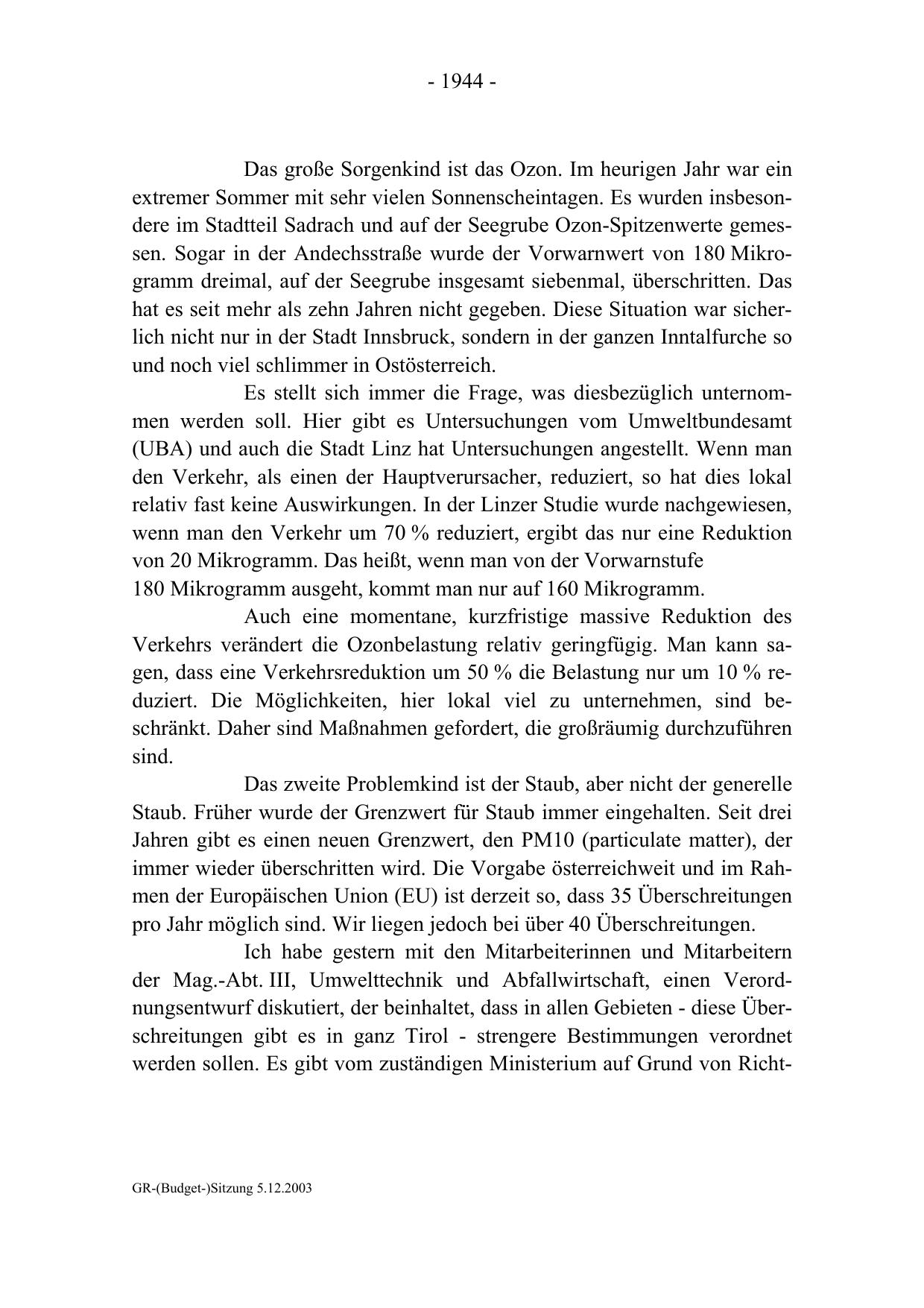 - 1944 -

Das große Sorgenkind ist das Ozon. Im heurigen Jahr war ein extremer Sommer mit sehr vielen Sonnenscheintagen. Es wurden insbesondere im Stadtteil Sadrach und auf der Seegrube Ozon-Spitzenwerte gemessen. Sogar in der Andechsstraße wurde der Vorwarnwert von 180 Mikrogramm dreimal, auf der Seegrube insgesamt siebenmal, überschritten. Das hat es seit mehr als zehn Jahren nicht gegeben. Diese Situation war sicherlich nicht nur in der Stadt Innsbruck, sondern in der ganzen Inntalfurche so und noch viel schlimmer in Ostösterreich.

Es stellt sich immer die Frage, was diesbezüglich unternommen werden soll. Hier gibt es Untersuchungen vom Umweltbundesamt (UBA) und auch die Stadt Linz hat Untersuchungen angestellt. Wenn man den Verkehr, als einen der Hauptverursacher, reduziert, so hat dies lokal relativ fast keine Auswirkungen. In der Linzer Studie wurde nachgewiesen, wenn man den Verkehr um 70 % reduziert, ergibt das nur eine Reduktion von 20 Mikrogramm. Das heißt, wenn man von der Vorwarnstufe 180 Mikrogramm ausgeht, kommt man nur auf 160 Mikrogramm.

Auch eine momentane, kurzfristige massive Reduktion des Verkehrs verändert die Ozonbelastung relativ geringfügig. Man kann sagen, dass eine Verkehrsreduktion um 50 % die Belastung nur um 10 % reduziert. Die Möglichkeiten, hier lokal viel zu unternehmen, sind beschränkt. Daher sind Maßnahmen gefordert, die großräumig durchzuführen sind.

Das zweite Problemkind ist der Staub, aber nicht der generelle Staub. Früher wurde der Grenzwert für Staub immer eingehalten. Seit drei Jahren gibt es einen neuen Grenzwert, den PM10 (particulate matter), der immer wieder überschritten wird. Die Vorgabe österreichweit und im Rahmen der Europäischen Union (EU) ist derzeit so, dass 35 Überschreitungen pro Jahr möglich sind. Wir liegen jedoch bei über 40 Überschreitungen.

Ich habe gestern mit den Mitarbeiterinnen und Mitarbeitern der Mag.-Abt. III, Umwelttechnik und Abfallwirtschaft, einen Verordnungsentwurf diskutiert, der beinhaltet, dass in allen Gebieten - diese Überschreitungen gibt es in ganz Tirol - strengere Bestimmungen verordnet werden sollen. Es gibt vom zuständigen Ministerium auf Grund von Richt-

GR-(Budget-)Sitzung 5.12.2003